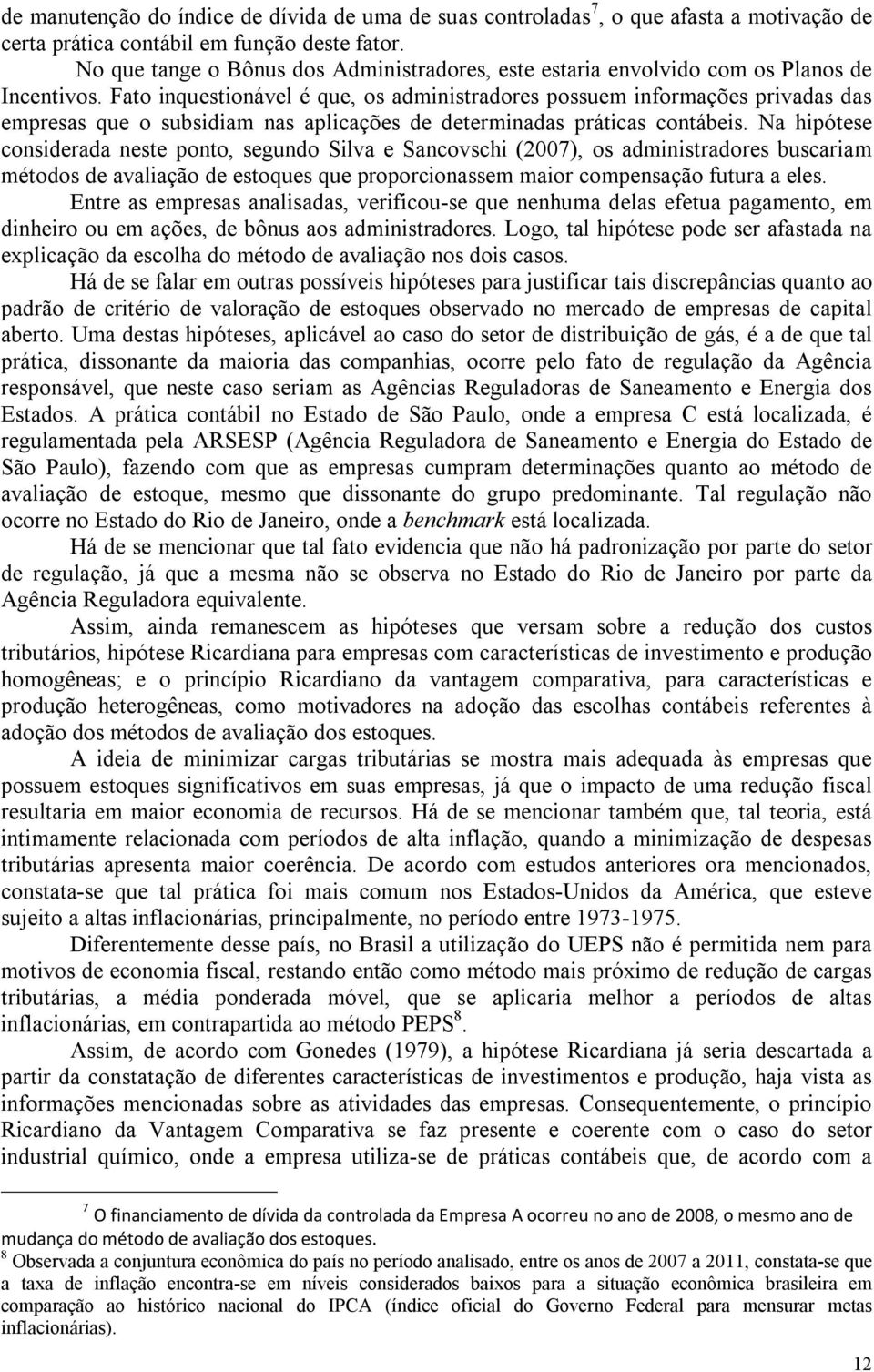 de manutenção do índice de dívida de uma de suas controladas$^7$, o que afasta a motivação de certa prática contábil em função deste fator.

No que tange o Bônus dos Administradores, este estaria envolvido com os Planos de Incentivos. Fato inquestionável é que, os administradores possuem informações privadas das empresas que o subsidiam nas aplicações de determinadas práticas contábeis. Na hipótese considerada neste ponto, segundo Silva e Sancovschi (2007), os administradores buscariam métodos de avaliação de estoques que proporcionassem maior compensação futura a eles.

Entre as empresas analisadas, verificou-se que nenhuma delas efetua pagamento, em dinheiro ou em ações, de bônus aos administradores. Logo, tal hipótese pode ser afastada na explicação da escolha do método de avaliação nos dois casos.

Há de se falar em outras possíveis hipóteses para justificar tais discrepâncias quanto ao padrão de critério de valoração de estoques observado no mercado de empresas de capital aberto. Uma destas hipóteses, aplicável ao caso do setor de distribuição de gás, é a de que tal prática, dissonante da maioria das companhias, ocorre pelo fato de regulação da Agência responsável, que neste caso seriam as Agências Reguladoras de Saneamento e Energia dos Estados. A prática contábil no Estado de São Paulo, onde a empresa C está localizada, é regulamentada pela ARSESP (Agência Reguladora de Saneamento e Energia do Estado de São Paulo), fazendo com que as empresas cumpram determinações quanto ao método de avaliação de estoque, mesmo que dissonante do grupo predominante. Tal regulação não ocorre no Estado do Rio de Janeiro, onde a benchmark está localizada.

Há de se mencionar que tal fato evidencia que não há padronização por parte do setor de regulação, já que a mesma não se observa no Estado do Rio de Janeiro por parte da Agência Reguladora equivalente.

Assim, ainda remanescem as hipóteses que versam sobre a redução dos custos tributários, hipótese Ricardiana para empresas com características de investimento e produção homogêneas; e o princípio Ricardiano da vantagem comparativa, para características e produção heterogêneas, como motivadores na adoção das escolhas contábeis referentes à adoção dos métodos de avaliação dos estoques.

A ideia de minimizar cargas tributárias se mostra mais adequada às empresas que possuem estoques significativos em suas empresas, já que o impacto de uma redução fiscal resultaria em maior economia de recursos. Há de se mencionar também que, tal teoria, está intimamente relacionada com períodos de alta inflação, quando a minimização de despesas tributárias apresenta maior coerência. De acordo com estudos anteriores ora mencionados, constata-se que tal prática foi mais comum nos Estados-Unidos da América, que esteve sujeito a altas inflacionárias, principalmente, no período entre 1973-1975.

Diferentemente desse país, no Brasil a utilização do UEPS não é permitida nem para motivos de economia fiscal, restando então como método mais próximo de redução de cargas tributárias, a média ponderada móvel, que se aplicaria melhor a períodos de altas inflacionárias, em contrapartida ao método PEPS$^8$.

Assim, de acordo com Gonedes (1979), a hipótese Ricardiana já seria descartada a partir da constatação de diferentes características de investimentos e produção, haja vista as informações mencionadas sobre as atividades das empresas. Consequentemente, o princípio Ricardiano da Vantagem Comparativa se faz presente e coerente com o caso do setor industrial químico, onde a empresa utiliza-se de práticas contábeis que, de acordo com a

$^7$ O financiamento de dívida da controlada da Empresa A ocorreu no ano de 2008, o mesmo ano de mudança do método de avaliação dos estoques.

$^8$ Observada a conjuntura econômica do país no período analisado, entre os anos de 2007 a 2011, constata-se que a taxa de inflação encontra-se em níveis considerados baixos para a situação econômica brasileira em comparação ao histórico nacional do IPCA (índice oficial do Governo Federal para mensurar metas inflacionárias).

12